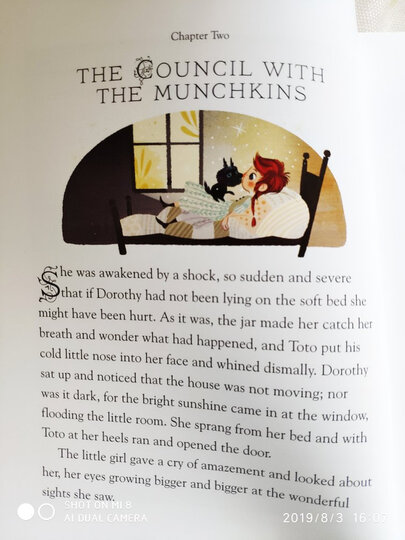 Chapter Two

THE COUNCIL WITH THE MUNCHKINS

She was awakened by a shock, so sudden and severe that if Dorothy had not been lying on the soft bed she might have been hurt. As it was, the jar made her catch her breath and wonder what had happened, and Toto put his cold little nose into her face and whined dismally. Dorothy sat up and noticed that the house was not moving; nor was it dark, for the bright sunshine came in at the window, flooding the little room. She sprang from her bed and with Toto at her heels ran and opened the door.

The little girl gave a cry of amazement and looked about her, her eyes growing bigger and bigger at the wonderful sights she saw.

SHOT ON MI 8
AI DUAL CAMERA

2019/8/3 16:07